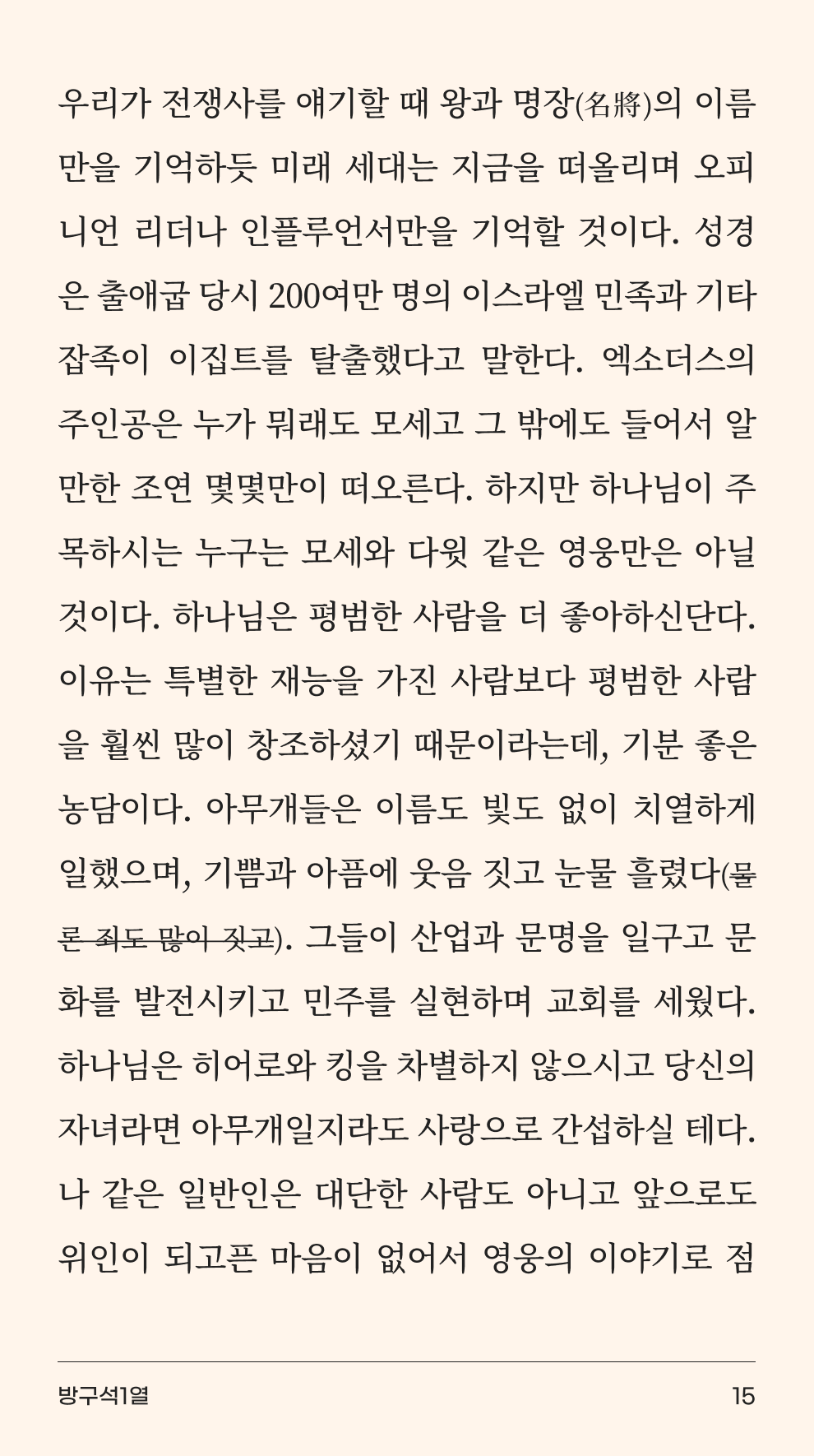 우리가 전쟁사를 얘기할 때 왕과 명장(名將)의 이름만을 기억하듯 미래 세대는 지금을 떠올리며 오피니언 리더나 인플루언서만을 기억할 것이다. 성경은 출애굽 당시 200여만 명의 이스라엘 민족과 기타 잡족이 이집트를 탈출했다고 말한다. 엑소더스의 주인공은 누가 뭐래도 모세고 그 밖에도 들어서 알 만한 조연 몇몇만이 떠오른다. 하지만 하나님이 주목하시는 누구는 모세와 다윗 같은 영웅만은 아닐 것이다. 하나님은 평범한 사람을 더 좋아하신단다. 이유는 특별한 재능을 가진 사람보다 평범한 사람을 훨씬 많이 창조하셨기 때문이라는데, 기분 좋은 농담이다. 아무개들은 이름도 빛도 없이 치열하게 일했으며, 기쁨과 아픔에 웃음 짓고 눈물 흘렸다(물론 죄도 많이 짓고). 그들이 산업과 문명을 일구고 문화를 발전시키고 민주를 실현하며 교회를 세웠다. 하나님은 히어로와 킹을 차별하지 않으시고 당신의 자녀라면 아무개일지라도 사랑으로 간섭하실 테다. 나 같은 일반인은 대단한 사람도 아니고 앞으로도 위인이 되고픈 마음이 없어서 영웅의 이야기로 점

방구석1열 15